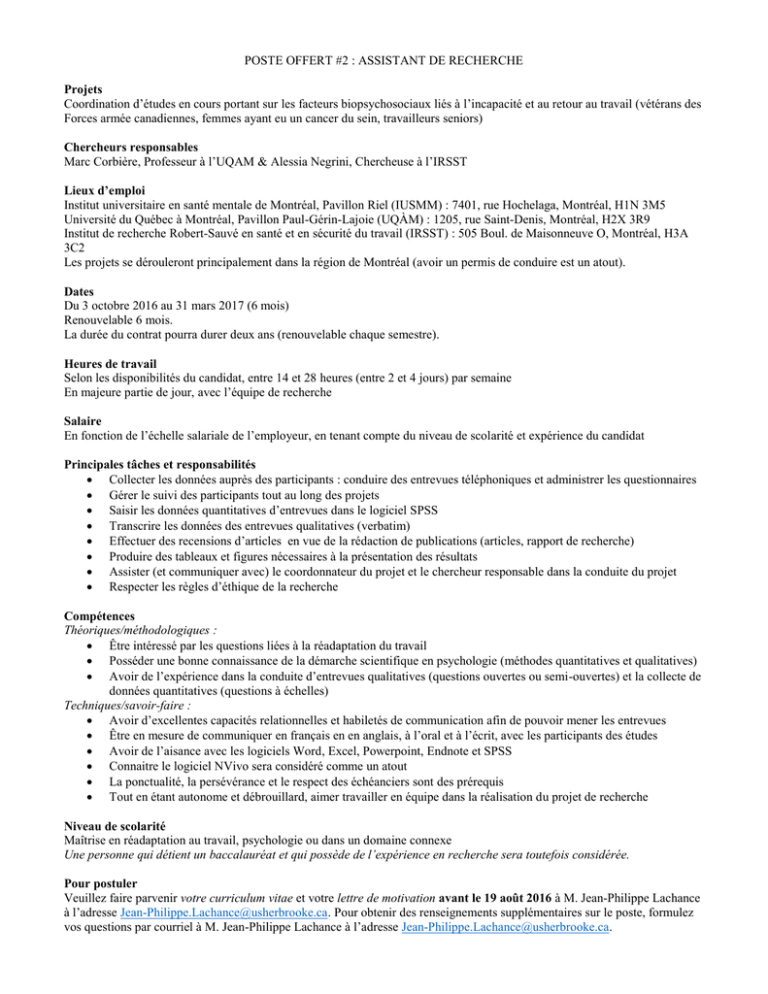 POSTE OFFERT #2 : ASSISTANT DE RECHERCHE

Projets
Coordination d'études en cours portant sur les facteurs biopsychosociaux liés à l'incapacité et au retour au travail (vétérans des Forces armée canadiennes, femmes ayant eu un cancer du sein, travailleurs seniors)

Chercheurs responsables
Marc Corbière, Professeur à l'UQAM & Alessia Negrini, Chercheuse à l'IRSST

Lieux d'emploi
Institut universitaire en santé mentale de Montréal, Pavillon Riel (IUSMM) : 7401, rue Hochelaga, Montréal, H1N 3M5
Université du Québec à Montréal, Pavillon Paul-Gérin-Lajoie (UQÀM) : 1205, rue Saint-Denis, Montréal, H2X 3R9
Institut de recherche Robert-Sauvé en santé et en sécurité du travail (IRSST) : 505 Boul. de Maisonneuve O, Montréal, H3A 3C2
Les projets se dérouleront principalement dans la région de Montréal (avoir un permis de conduire est un atout).

Dates
Du 3 octobre 2016 au 31 mars 2017 (6 mois)
Renouvelable 6 mois.
La durée du contrat pourra durer deux ans (renouvelable chaque semestre).

Heures de travail
Selon les disponibilités du candidat, entre 14 et 28 heures (entre 2 et 4 jours) par semaine
En majeure partie de jour, avec l'équipe de recherche

Salaire
En fonction de l'échelle salariale de l'employeur, en tenant compte du niveau de scolarité et expérience du candidat

Principales tâches et responsabilités
• Collecter les données auprès des participants : conduire des entrevues téléphoniques et administrer les questionnaires
• Gérer le suivi des participants tout au long des projets
• Saisir les données quantitatives d'entrevues dans le logiciel SPSS
• Transcrire les données des entrevues qualitatives (verbatim)
• Effectuer des recensions d'articles en vue de la rédaction de publications (articles, rapport de recherche)
• Produire des tableaux et figures nécessaires à la présentation des résultats
• Assister (et communiquer avec) le coordonnateur du projet et le chercheur responsable dans la conduite du projet
• Respecter les règles d'éthique de la recherche

Compétences
Théoriques/méthodologiques :
• Être intéressé par les questions liées à la réadaptation du travail
• Posséder une bonne connaissance de la démarche scientifique en psychologie (méthodes quantitatives et qualitatives)
• Avoir de l'expérience dans la conduite d'entrevues qualitatives (questions ouvertes ou semi-ouvertes) et la collecte de données quantitatives (questions à échelles)
Techniques/savoir-faire :
• Avoir d'excellentes capacités relationnelles et habiletés de communication afin de pouvoir mener les entrevues
• Être en mesure de communiquer en français en en anglais, à l'oral et à l'écrit, avec les participants des études
• Avoir de l'aisance avec les logiciels Word, Excel, Powerpoint, Endnote et SPSS
• Connaitre le logiciel NVivo sera considéré comme un atout
• La ponctualité, la persévérance et le respect des échéanciers sont des prérequis
• Tout en étant autonome et débrouillard, aimer travailler en équipe dans la réalisation du projet de recherche

Niveau de scolarité
Maîtrise en réadaptation au travail, psychologie ou dans un domaine connexe
Une personne qui détient un baccalauréat et qui possède de l'expérience en recherche sera toutefois considérée.

Pour postuler
Veuillez faire parvenir votre curriculum vitae et votre lettre de motivation avant le 19 août 2016 à M. Jean-Philippe Lachance à l'adresse Jean-Philippe.Lachance@usherbrooke.ca. Pour obtenir des renseignements supplémentaires sur le poste, formulez vos questions par courriel à M. Jean-Philippe Lachance à l'adresse Jean-Philippe.Lachance@usherbrooke.ca.